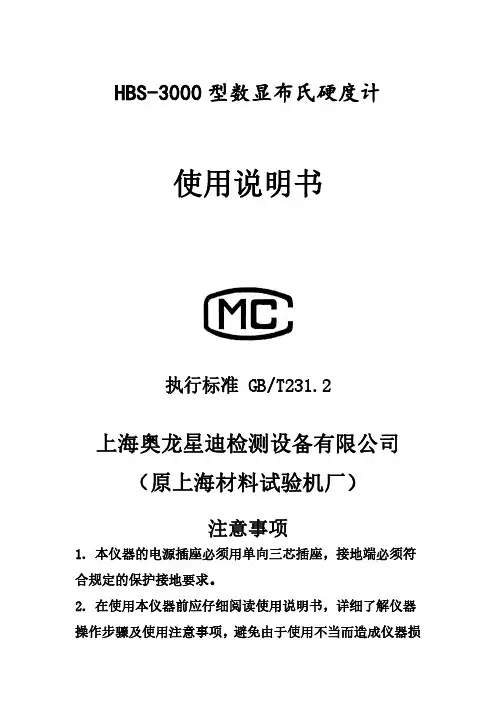 HBS-3000型数显布氏硬度计

使用说明书

MC

执行标准 GB/T231.2

上海奥龙星迪检测设备有限公司

（原上海材料试验机厂）

注意事项

1.本仪器的电源插座必须用单向三芯插座，接地端必须符合规定的保护接地要求。

2.在使用本仪器前应仔细阅读使用说明书，详细了解仪器操作步骤及使用注意事项，避免由于使用不当而造成仪器损